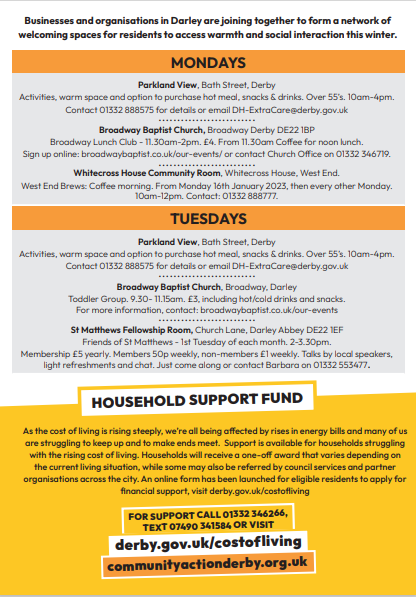 Businesses and organisations in Darley are joining together to form a network of welcoming spaces for residents to access warmth and social interaction this winter.

MONDAYS

Parkland View, Bath Street, Derby
Activities, warm space and option to purchase hot meal, snacks & drinks. Over 55's. 10am-4pm.
Contact 01332 888575 for details or email DH-ExtraCare@derby.gov.uk

Broadway Baptist Church, Broadway Derby DE22 1BP
Broadway Lunch Club - 11.30am-2pm. £4. From 11.30am Coffee for noon lunch.
Sign up online: broadwaybaptist.co.uk/our-events/ or contact Church Office on 01332 346719.

Whitecross House Community Room, Whitecross House, West End.
West End Brews: Coffee morning. From Monday 16th January 2023, then every other Monday. 10am-12pm. Contact: 01332 888777.

TUESDAYS

Parkland View, Bath Street, Derby
Activities, warm space and option to purchase hot meal, snacks & drinks. Over 55's. 10am-4pm.
Contact 01332 888575 for details or email DH-ExtraCare@derby.gov.uk

Broadway Baptist Church, Broadway, Darley
Toddler Group. 9.30- 11.15am. £3, including hot/cold drinks and snacks.
For more information, contact: broadwaybaptist.co.uk/our-events

St Matthews Fellowship Room, Church Lane, Darley Abbey DE22 1EF
Friends of St Matthews - 1st Tuesday of each month. 2-3.30pm.
Membership £5 yearly. Members 50p weekly, non-members £1 weekly. Talks by local speakers, light refreshments and chat. Just come along or contact Barbara on 01332 553477.

HOUSEHOLD SUPPORT FUND

As the cost of living is rising steeply, we're all being affected by rises in energy bills and many of us are struggling to keep up and to make ends meet. Support is available for households struggling with the rising cost of living. Households will receive a one-off award that varies depending on the current living situation, while some may also be referred by council services and partner organisations across the city. An online form has been launched for eligible residents to apply for financial support, visit derby.gov.uk/costofliving

FOR SUPPORT CALL 01332 346266, TEXT 07490 341584 OR VISIT
derby.gov.uk/costofliving
communityactionderby.org.uk